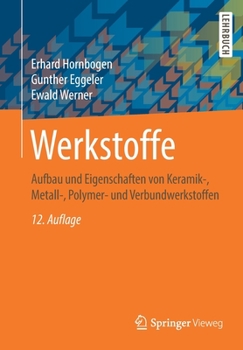 LEHRBUCH

Erhard Hornbogen
Gunther Eggeler
Ewald Werner

Werkstoffe

Aufbau und Eigenschaften von Keramik-, Metall-, Polymer- und Verbundwerkstoffen

12. Auflage

Springer Vieweg